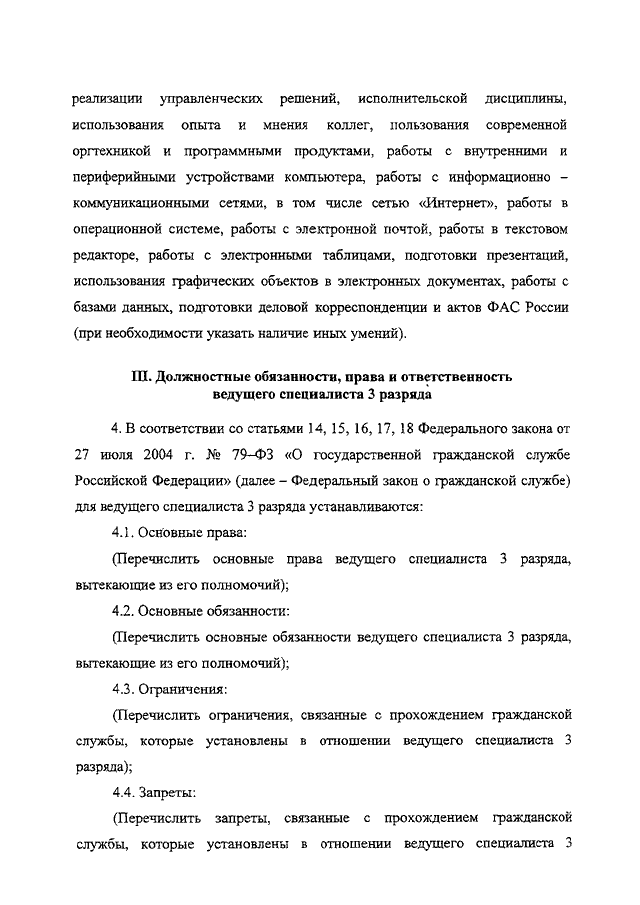 реализации управленческих решений, исполнительской дисциплины, использования опыта и мнения коллег, пользования современной оргтехникой и программными продуктами, работы с внутренними и периферийными устройствами компьютера, работы с информационно – коммуникационными сетями, в том числе сетью «Интернет», работы в операционной системе, работы с электронной почтой, работы в текстовом редакторе, работы с электронными таблицами, подготовки презентаций, использования графических объектов в электронных документах, работы с базами данных, подготовки деловой корреспонденции и актов ФАС России (при необходимости указать наличие иных умений).

III. Должностные обязанности, права и ответственность ведущего специалиста 3 разряда

4. В соответствии со статьями 14, 15, 16, 17, 18 Федерального закона от 27 июля 2004 г. № 79–ФЗ «О государственной гражданской службе Российской Федерации» (далее – Федеральный закон о гражданской службе) для ведущего специалиста 3 разряда устанавливаются:

4.1. Основные права:

(Перечислить основные права ведущего специалиста 3 разряда, вытекающие из его полномочий);

4.2. Основные обязанности:

(Перечислить основные обязанности ведущего специалиста 3 разряда, вытекающие из его полномочий);

4.3. Ограничения:

(Перечислить ограничения, связанные с прохождением гражданской службы, которые установлены в отношении ведущего специалиста 3 разряда);

4.4. Запреты:

(Перечислить запреты, связанные с прохождением гражданской службы, которые установлены в отношении ведущего специалиста 3